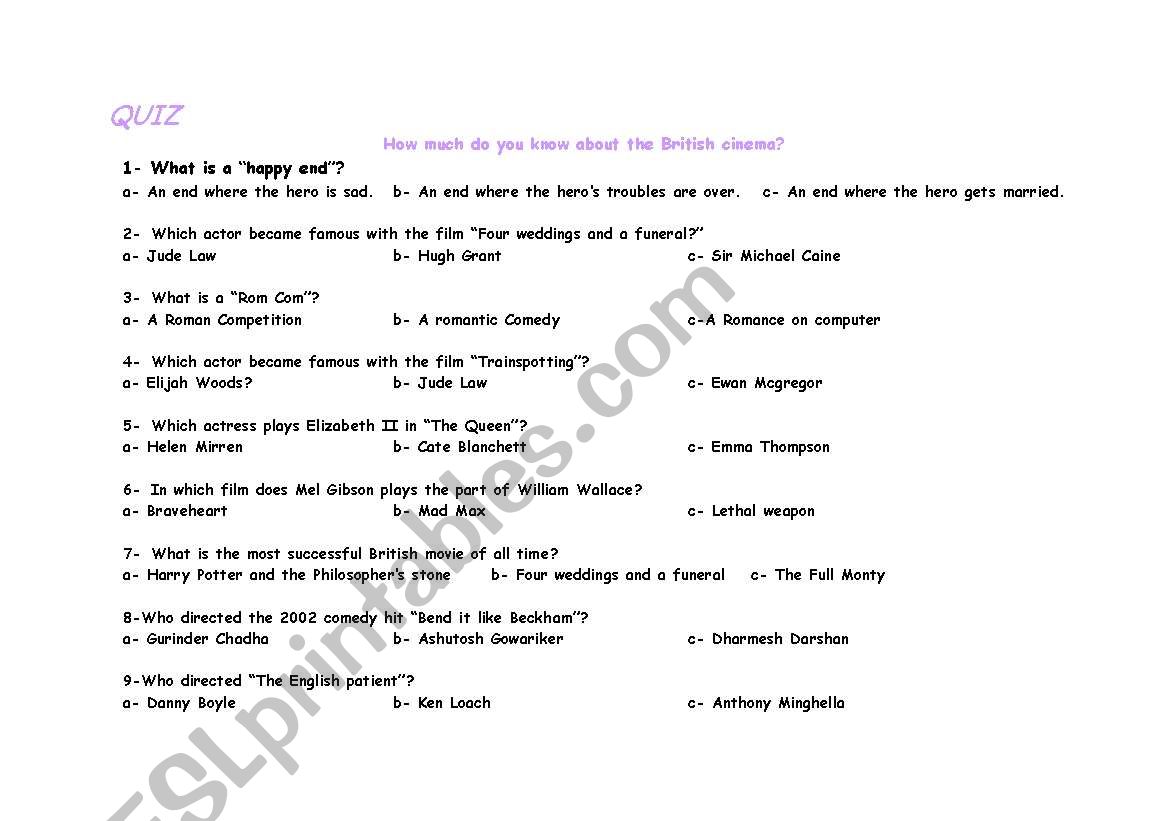 QUIZ

How much do you know about the British cinema?

1- What is a "happy end"?
a- An end where the hero is sad. b- An end where the hero's troubles are over. c- An end where the hero gets married.

2- Which actor became famous with the film "Four weddings and a funeral?"
a- Jude Law b- Hugh Grant c- Sir Michael Caine

3- What is a "Rom Com"?
a- A Roman Competition b- A romantic Comedy c-A Romance on computer

4- Which actor became famous with the film "Trainspotting"?
a- Elijah Woods? b- Jude Law c- Ewan Mcgregor

5- Which actress plays Elizabeth II in "The Queen"?
a- Helen Mirren b- Cate Blanchett c- Emma Thompson

6- In which film does Mel Gibson plays the part of William Wallace?
a- Braveheart b- Mad Max c- Lethal weapon

7- What is the most successful British movie of all time?
a- Harry Potter and the Philosopher's stone b- Four weddings and a funeral c- The Full Monty

8-Who directed the 2002 comedy hit "Bend it like Beckham"?
a- Gurinder Chadha b- Ashutosh Gowariker c- Dharmesh Darshan

9-Who directed "The English patient"?
a- Danny Boyle b- Ken Loach c- Anthony Minghella

ESLprintables.com